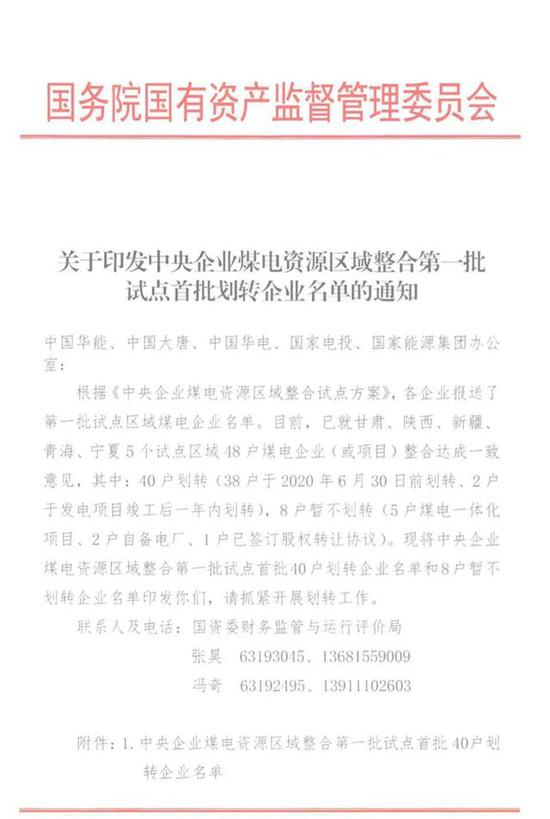 国务院国有资产监督管理委员会

关于印发中央企业煤电资源区域整合第一批试点首批划转企业名单的通知

中国华能、中国大唐、中国华电、国家电投、国家能源集团办公室：

根据《中央企业煤电资源区域整合试点方案》，各企业报送了第一批试点区域煤电企业名单。目前，已就甘肃、陕西、新疆、青海、宁夏5个试点区域48户煤电企业（或项目）整合达成一致意见，其中：40户划转（38户于2020年6月30日前划转、2户于发电项目竣工后一年内划转），8户暂不划转（5户煤电一体化项目、2户自备电厂、1户已签订股权转让协议）。现将中央企业煤电资源区域整合第一批试点首批40户划转企业名单和8户暂不划转企业名单印发你们，请抓紧开展划转工作。

联系人及电话：国资委财务监管与运行评价局

张昊　63193045、13681559009

冯奇　63192495、13911102603

附件：1. 中央企业煤电资源区域整合第一批试点首批40户划转企业名单